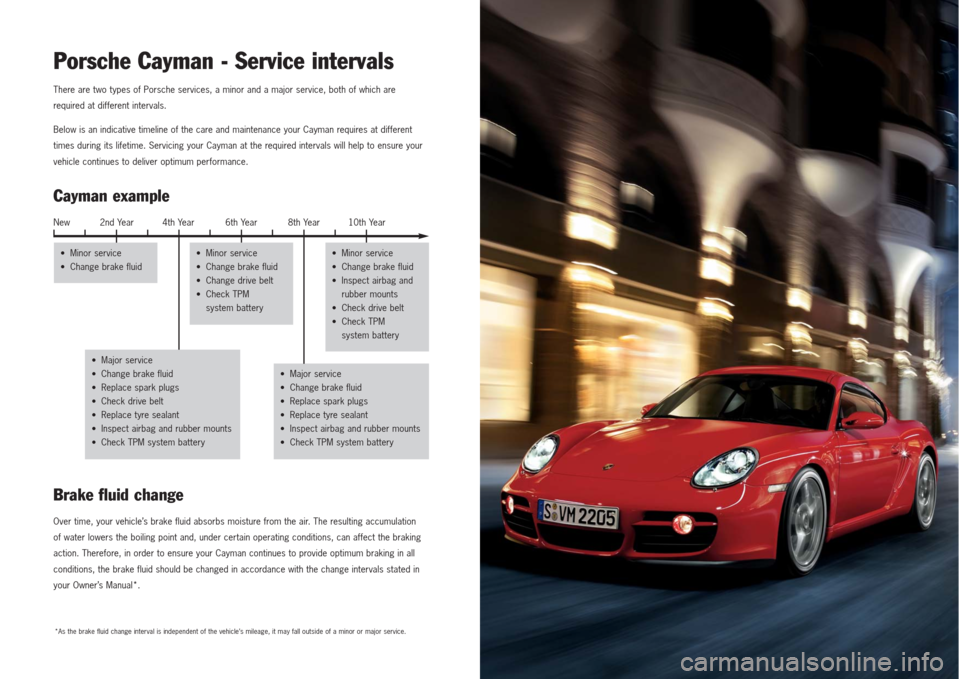 Porsche Cayman - Service intervals

There are two types of Porsche services, a minor and a major service, both of which are required at different intervals.

Below is an indicative timeline of the care and maintenance your Cayman requires at different times during its lifetime. Servicing your Cayman at the required intervals will help to ensure your vehicle continues to deliver optimum performance.

Cayman example

New 2nd Year 4th Year 6th Year 8th Year 10th Year

• Minor service
• Change brake fluid

• Minor service
• Change brake fluid
• Change drive belt
• Check TPM system battery

• Minor service
• Change brake fluid
• Inspect airbag and rubber mounts
• Check drive belt
• Check TPM system battery

• Major service
• Change brake fluid
• Replace spark plugs
• Check drive belt
• Replace tyre sealant
• Inspect airbag and rubber mounts
• Check TPM system battery

• Major service
• Change brake fluid
• Replace spark plugs
• Replace tyre sealant
• Inspect airbag and rubber mounts
• Check TPM system battery

Brake fluid change

Over time, your vehicle's brake fluid absorbs moisture from the air. The resulting accumulation of water lowers the boiling point and, under certain operating conditions, can affect the braking action. Therefore, in order to ensure your Cayman continues to provide optimum braking in all conditions, the brake fluid should be changed in accordance with the change intervals stated in your Owner's Manual*.

*As the brake fluid change interval is independent of the vehicle's mileage, it may fall outside of a minor or major service.

S VM 2205

carmanualsonline.info